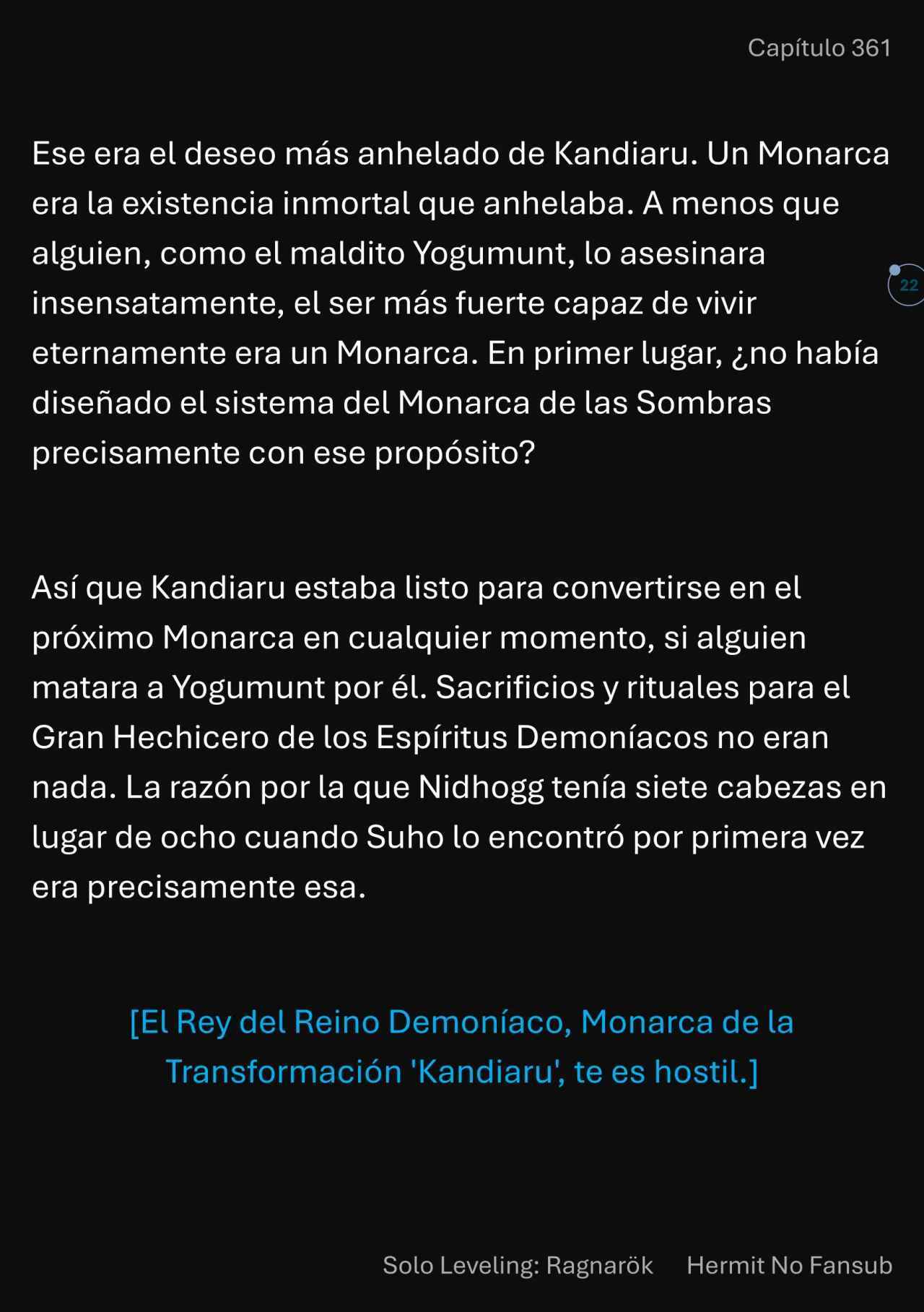 Capítulo 361

Ese era el deseo más anhelado de Kandiaru. Un Monarca era la existencia inmortal que anhelaba. A menos que alguien, como el maldito Yogumunt, lo asesinara insensatamente, el ser más fuerte capaz de vivir eternamente era un Monarca. En primer lugar, ¿no había diseñado el sistema del Monarca de las Sombras precisamente con ese propósito?

22

Así que Kandiaru estaba listo para convertirse en el próximo Monarca en cualquier momento, si alguien matara a Yogumunt por él. Sacrificios y rituales para el Gran Hechicero de los Espíritus Demoníacos no eran nada. La razón por la que Nidhogg tenía siete cabezas en lugar de ocho cuando Suho lo encontró por primera vez era precisamente esa.

[El Rey del Reino Demoníaco, Monarca de la Transformación 'Kandiaru', te es hostil.]

Solo Leveling: Ragnarök Hermit No Fansub